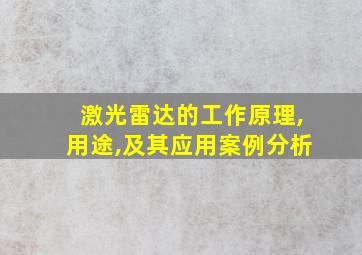 激光雷达的工作原理,用途,及其应用案例分析